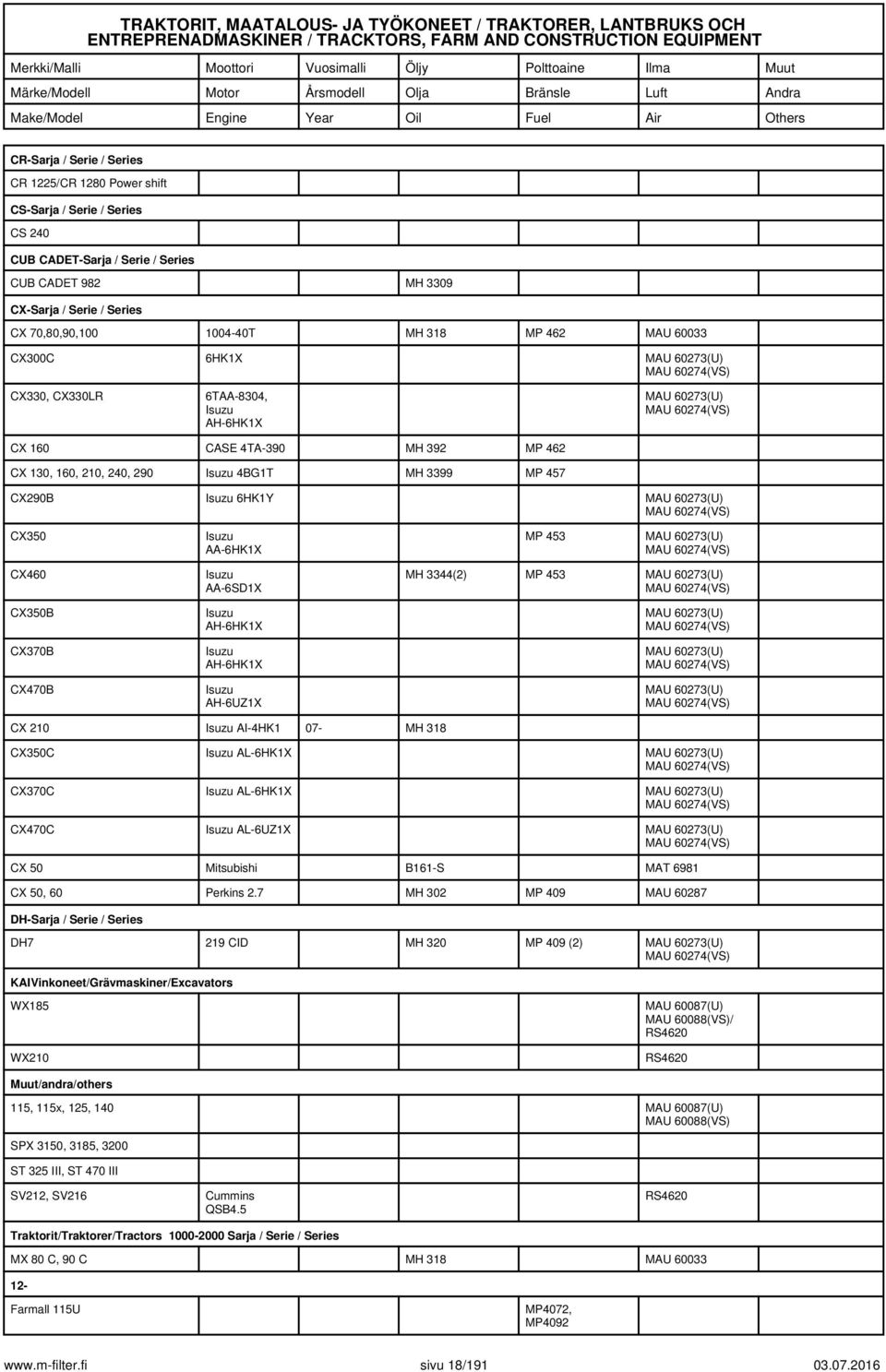 TRAKTORIT, MAATALOUS- JA TYÖKONEET / TRAKTORER, LANTBRUKS OCH ENTREPRENADMASKINER / TRACKTORS, FARM AND CONSTRUCTION EQUIPMENT

| Merkki/Malli | Moottori | Vuosimalli | Öljy | Polttoaine | Ilma | Muut |
|---|---|---|---|---|---|---|
| Märke/Modell | Motor | Årsmodell | Olja | Bränsle | Luft | Andra |
| Make/Model | Engine | Year | Oil | Fuel | Air | Others |
| CR-Sarja / Serie / Series | | | | | | |
| CR 1225/CR 1280 Power shift | | | | | | |
| CS-Sarja / Serie / Series | | | | | | |
| CS 240 | | | | | | |
| CUB CADET-Sarja / Serie / Series | | | | | | |
| CUB CADET 982 | | | MH 3309 | | | |
| CX-Sarja / Serie / Series | | | | | | |
| CX 70,80,90,100 | 1004-40T | | MH 318 | MP 462 | MAU 60033 | |
| CX300C | 6HK1X | | | | MAU 60273(U) MAU 60274(VS) | |
| CX330, CX330LR | 6TAA-8304, Isuzu AH-6HK1X | | | | MAU 60273(U) MAU 60274(VS) | |
| CX 160 | CASE 4TA-390 | | MH 392 | MP 462 | | |
| CX 130, 160, 210, 240, 290 | Isuzu 4BG1T | | MH 3399 | MP 457 | | |
| CX290B | Isuzu 6HK1Y | | | | MAU 60273(U) MAU 60274(VS) | |
| CX350 | Isuzu AA-6HK1X | | | MP 453 | MAU 60273(U) MAU 60274(VS) | |
| CX460 | Isuzu AA-6SD1X | | MH 3344(2) | MP 453 | MAU 60273(U) MAU 60274(VS) | |
| CX350B | Isuzu AH-6HK1X | | | | MAU 60273(U) MAU 60274(VS) | |
| CX370B | Isuzu AH-6HK1X | | | | MAU 60273(U) MAU 60274(VS) | |
| CX470B | Isuzu AH-6UZ1X | | | | MAU 60273(U) MAU 60274(VS) | |
| CX 210 | Isuzu AI-4HK1 | 07- | MH 318 | | | |
| CX350C | Isuzu AL-6HK1X | | | | MAU 60273(U) MAU 60274(VS) | |
| CX370C | Isuzu AL-6HK1X | | | | MAU 60273(U) MAU 60274(VS) | |
| CX470C | Isuzu AL-6UZ1X | | | | MAU 60273(U) MAU 60274(VS) | |
| CX 50 | Mitsubishi | | B161-S | | MAT 6981 | |
| CX 50, 60 | Perkins 2.7 | | MH 302 | MP 409 | MAU 60287 | |
| DH-Sarja / Serie / Series | | | | | | |
| DH7 | 219 CID | | MH 320 | MP 409 (2) | MAU 60273(U) MAU 60274(VS) | |
| KAIVinkoneet/Grävmaskiner/Excavators | | | | | | |
| WX185 | | | | | MAU 60087(U) MAU 60088(VS)/ RS4620 | |
| WX210 | | | | | RS4620 | |
| Muut/andra/others | | | | | | |
| 115, 115x, 125, 140 | | | | | MAU 60087(U) MAU 60088(VS) | |
| SPX 3150, 3185, 3200 | | | | | | |
| ST 325 III, ST 470 III | | | | | | |
| SV212, SV216 | Cummins QSB4.5 | | | | RS4620 | |
| Traktorit/Traktorer/Tractors 1000-2000 Sarja / Serie / Series | | | | | | |
| MX 80 C, 90 C | | | MH 318 | | MAU 60033 | |
| 12- | | | | | | |
| Farmall 115U | | | | MP4072, MP4092 | | |

www.m-filter.fi sivu 18/191 03.07.2016